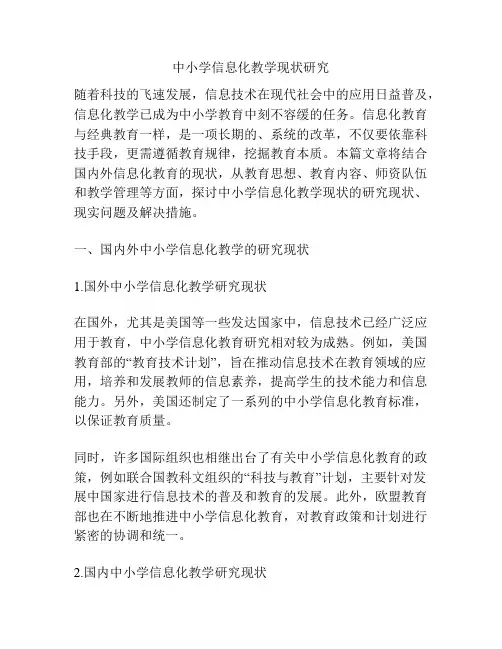 中小学信息化教学现状研究

随着科技的飞速发展，信息技术在现代社会中的应用日益普及，信息化教学已成为中小学教育中刻不容缓的任务。信息化教育与经典教育一样，是一项长期的、系统的改革，不仅要依靠科技手段，更需遵循教育规律，挖掘教育本质。本篇文章将结合国内外信息化教育的现状，从教育思想、教育内容、师资队伍和教学管理等方面，探讨中小学信息化教学现状的研究现状、现实问题及解决措施。

一、国内外中小学信息化教学的研究现状

1.国外中小学信息化教学研究现状

在国外，尤其是美国等一些发达国家中，信息技术已经广泛应用于教育，中小学信息化教育研究相对较为成熟。例如，美国教育部的“教育技术计划”，旨在推动信息技术在教育领域的应用，培养和发展教师的信息素养，提高学生的技术能力和信息能力。另外，美国还制定了一系列的中小学信息化教育标准，以保证教育质量。

同时，许多国际组织也相继出台了有关中小学信息化教育的政策，例如联合国教科文组织的“科技与教育”计划，主要针对发展中国家进行信息技术的普及和教育的发展。此外，欧盟教育部也在不断地推进中小学信息化教育，对教育政策和计划进行紧密的协调和统一。

2.国内中小学信息化教学研究现状